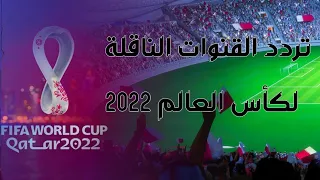 تردد القنوات الناقلة

لكأس العالم 2022

FIFA WORLD CUP
Qatar2022